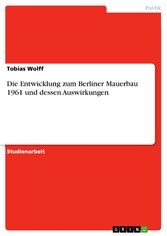 Politik

Tobias Wolff

Die Entwicklung zum Berliner Mauerbau 1961 und dessen Auswirkungen

Studienarbeit

GRIN